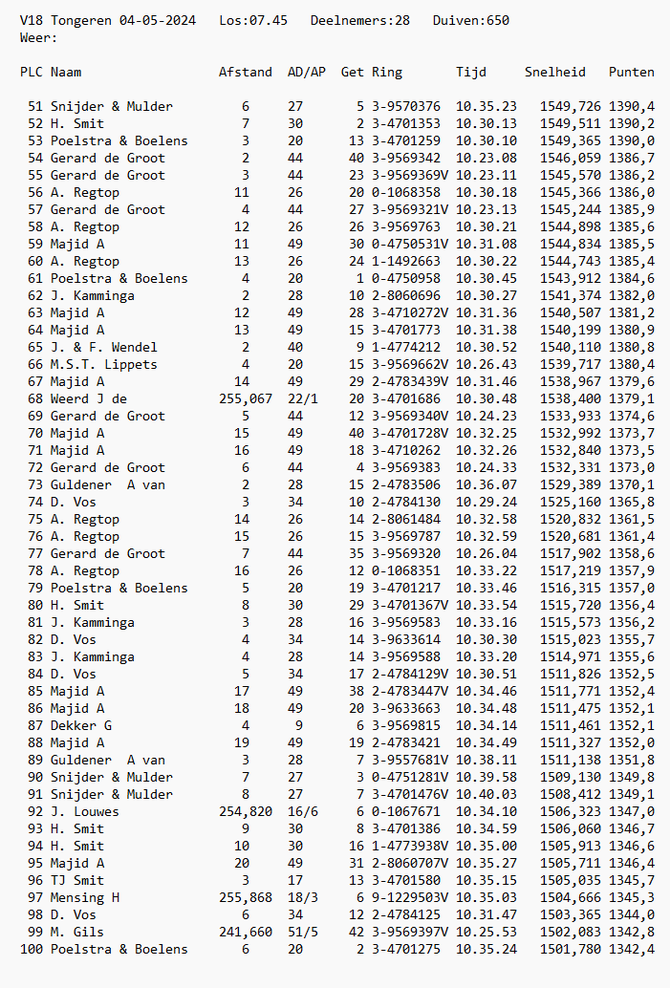 V18 Tongeren 04-05-2024 Los:07.45 Deelnemers:28 Duiven:650
Weer:

| PLC | Naam | Afstand | AD/AP | Get | Ring | Tijd | Snelheid | Punten |
|---|---|---|---|---|---|---|---|---|
| 51 | Snijder & Mulder | 6 | 27 | 5 | 3-9570376 | 10.35.23 | 1549,726 | 1390,4 |
| 52 | H. Smit | 7 | 30 | 2 | 3-4701353 | 10.30.13 | 1549,511 | 1390,2 |
| 53 | Poelstra & Boelens | 3 | 20 | 13 | 3-4701259 | 10.30.10 | 1549,365 | 1390,0 |
| 54 | Gerard de Groot | 2 | 44 | 40 | 3-9569342 | 10.23.08 | 1546,059 | 1386,7 |
| 55 | Gerard de Groot | 3 | 44 | 23 | 3-9569369V | 10.23.11 | 1545,570 | 1386,2 |
| 56 | A. Regtop | 11 | 26 | 20 | 0-1068358 | 10.30.18 | 1545,366 | 1386,0 |
| 57 | Gerard de Groot | 4 | 44 | 27 | 3-9569321V | 10.23.13 | 1545,244 | 1385,9 |
| 58 | A. Regtop | 12 | 26 | 26 | 3-9569763 | 10.30.21 | 1544,898 | 1385,6 |
| 59 | Majid A | 11 | 49 | 30 | 0-4750531V | 10.31.08 | 1544,834 | 1385,5 |
| 60 | A. Regtop | 13 | 26 | 24 | 1-1492663 | 10.30.22 | 1544,743 | 1385,4 |
| 61 | Poelstra & Boelens | 4 | 20 | 1 | 0-4750958 | 10.30.45 | 1543,912 | 1384,6 |
| 62 | J. Kamminga | 2 | 28 | 10 | 2-8060696 | 10.30.27 | 1541,374 | 1382,0 |
| 63 | Majid A | 12 | 49 | 28 | 3-4710272V | 10.31.36 | 1540,507 | 1381,2 |
| 64 | Majid A | 13 | 49 | 15 | 3-4701773 | 10.31.38 | 1540,199 | 1380,9 |
| 65 | J. & F. Wendel | 2 | 40 | 9 | 1-4774212 | 10.30.52 | 1540,110 | 1380,8 |
| 66 | M.S.T. Lippets | 4 | 20 | 15 | 3-9569662V | 10.26.43 | 1539,717 | 1380,4 |
| 67 | Majid A | 14 | 49 | 29 | 2-4783439V | 10.31.46 | 1538,967 | 1379,6 |
| 68 | Weerd J de | 255,067 | 22/1 | 20 | 3-4701686 | 10.30.48 | 1538,400 | 1379,1 |
| 69 | Gerard de Groot | 5 | 44 | 12 | 3-9569340V | 10.24.23 | 1533,933 | 1374,6 |
| 70 | Majid A | 15 | 49 | 40 | 3-4701728V | 10.32.25 | 1532,992 | 1373,7 |
| 71 | Majid A | 16 | 49 | 18 | 3-4710262 | 10.32.26 | 1532,840 | 1373,5 |
| 72 | Gerard de Groot | 6 | 44 | 4 | 3-9569383 | 10.24.33 | 1532,331 | 1373,0 |
| 73 | Guldener A van | 2 | 28 | 15 | 2-4783506 | 10.36.07 | 1529,389 | 1370,1 |
| 74 | D. Vos | 3 | 34 | 10 | 2-4784130 | 10.29.24 | 1525,160 | 1365,8 |
| 75 | A. Regtop | 14 | 26 | 14 | 2-8061484 | 10.32.58 | 1520,832 | 1361,5 |
| 76 | A. Regtop | 15 | 26 | 15 | 3-9569787 | 10.32.59 | 1520,681 | 1361,4 |
| 77 | Gerard de Groot | 7 | 44 | 35 | 3-9569320 | 10.26.04 | 1517,902 | 1358,6 |
| 78 | A. Regtop | 16 | 26 | 12 | 0-1068351 | 10.33.22 | 1517,219 | 1357,9 |
| 79 | Poelstra & Boelens | 5 | 20 | 19 | 3-4701217 | 10.33.46 | 1516,315 | 1357,0 |
| 80 | H. Smit | 8 | 30 | 29 | 3-4701367V | 10.33.54 | 1515,720 | 1356,4 |
| 81 | J. Kamminga | 3 | 28 | 16 | 3-9569583 | 10.33.16 | 1515,573 | 1356,2 |
| 82 | D. Vos | 4 | 34 | 14 | 3-9633614 | 10.30.30 | 1515,023 | 1355,7 |
| 83 | J. Kamminga | 4 | 28 | 14 | 3-9569588 | 10.33.20 | 1514,971 | 1355,6 |
| 84 | D. Vos | 5 | 34 | 17 | 2-4784129V | 10.30.51 | 1511,826 | 1352,5 |
| 85 | Majid A | 17 | 49 | 38 | 2-4783447V | 10.34.46 | 1511,771 | 1352,4 |
| 86 | Majid A | 18 | 49 | 20 | 3-9633663 | 10.34.48 | 1511,475 | 1352,1 |
| 87 | Dekker G | 4 | 9 | 6 | 3-9569815 | 10.34.14 | 1511,461 | 1352,1 |
| 88 | Majid A | 19 | 49 | 19 | 2-4783421 | 10.34.49 | 1511,327 | 1352,0 |
| 89 | Guldener A van | 3 | 28 | 7 | 3-9557681V | 10.38.11 | 1511,138 | 1351,8 |
| 90 | Snijder & Mulder | 7 | 27 | 3 | 0-4751281V | 10.39.58 | 1509,130 | 1349,8 |
| 91 | Snijder & Mulder | 8 | 27 | 7 | 3-4701476V | 10.40.03 | 1508,412 | 1349,1 |
| 92 | J. Louwes | 254,820 | 16/6 | 6 | 0-1067671 | 10.34.10 | 1506,323 | 1347,0 |
| 93 | H. Smit | 9 | 30 | 8 | 3-4701386 | 10.34.59 | 1506,060 | 1346,7 |
| 94 | H. Smit | 10 | 30 | 16 | 1-4773938V | 10.35.00 | 1505,913 | 1346,6 |
| 95 | Majid A | 20 | 49 | 31 | 2-8060707V | 10.35.27 | 1505,711 | 1346,4 |
| 96 | TJ Smit | 3 | 17 | 13 | 3-4701580 | 10.35.15 | 1505,035 | 1345,7 |
| 97 | Mensing H | 255,868 | 18/3 | 6 | 9-1229503V | 10.35.03 | 1504,666 | 1345,3 |
| 98 | D. Vos | 6 | 34 | 12 | 2-4784125 | 10.31.47 | 1503,365 | 1344,0 |
| 99 | M. Gils | 241,660 | 51/5 | 42 | 3-9569397V | 10.25.53 | 1502,083 | 1342,8 |
| 100 | Poelstra & Boelens | 6 | 20 | 2 | 3-4701275 | 10.35.24 | 1501,780 | 1342,4 |